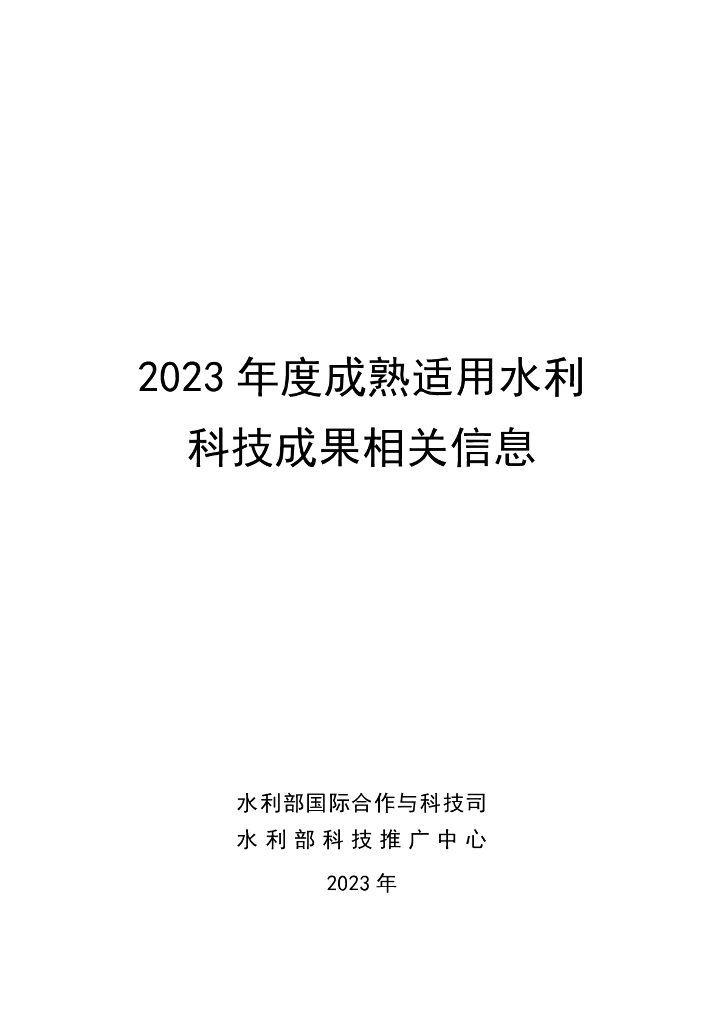 2023 年度成熟适用水利科技成果相关信息

水利部国际合作与科技司
水利部科技推广中心
2023 年